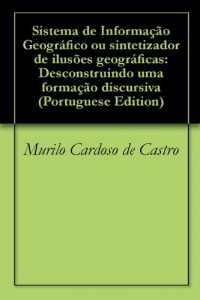 Sistema de Informação Geográfico ou sintetizador de ilusões geográficas: Desconstruindo uma formação discursiva (Portuguese Edition)

Murilo Cardoso de Castro